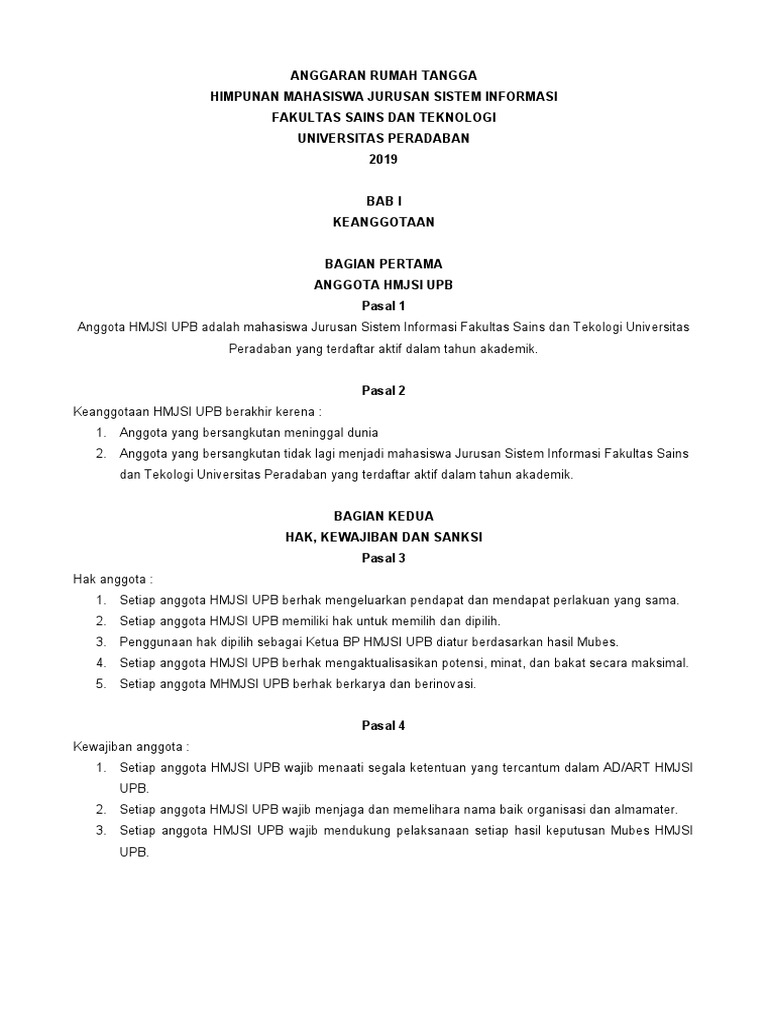 ANGGARAN RUMAH TANGGA
HIMPUNAN MAHASISWA JURUSAN SISTEM INFORMASI
FAKULTAS SAINS DAN TEKNOLOGI
UNIVERSITAS PERADABAN
2019

BAB I
KEANGGOTAAN

BAGIAN PERTAMA
ANGGOTA HMJSI UPB
Pasal 1
Anggota HMJSI UPB adalah mahasiswa Jurusan Sistem Informasi Fakultas Sains dan Tekologi Universitas Peradaban yang terdaftar aktif dalam tahun akademik.

Pasal 2
Keanggotaan HMJSI UPB berakhir kerena :
1. Anggota yang bersangkutan meninggal dunia
2. Anggota yang bersangkutan tidak lagi menjadi mahasiswa Jurusan Sistem Informasi Fakultas Sains dan Tekologi Universitas Peradaban yang terdaftar aktif dalam tahun akademik.

BAGIAN KEDUA
HAK, KEWAJIBAN DAN SANKSI
Pasal 3
Hak anggota :
1. Setiap anggota HMJSI UPB berhak mengeluarkan pendapat dan mendapat perlakuan yang sama.
2. Setiap anggota HMJSI UPB memiliki hak untuk memilih dan dipilih.
3. Penggunaan hak dipilih sebagai Ketua BP HMJSI UPB diatur berdasarkan hasil Mubes.
4. Setiap anggota HMJSI UPB berhak mengaktualisasikan potensi, minat, dan bakat secara maksimal.
5. Setiap anggota MHMJSI UPB berhak berkarya dan berinovasi.

Pasal 4
Kewajiban anggota :
1. Setiap anggota HMJSI UPB wajib menaati segala ketentuan yang tercantum dalam AD/ART HMJSI UPB.
2. Setiap anggota HMJSI UPB wajib menjaga dan memelihara nama baik organisasi dan almamater.
3. Setiap anggota HMJSI UPB wajib mendukung pelaksanaan setiap hasil keputusan Mubes HMJSI UPB.